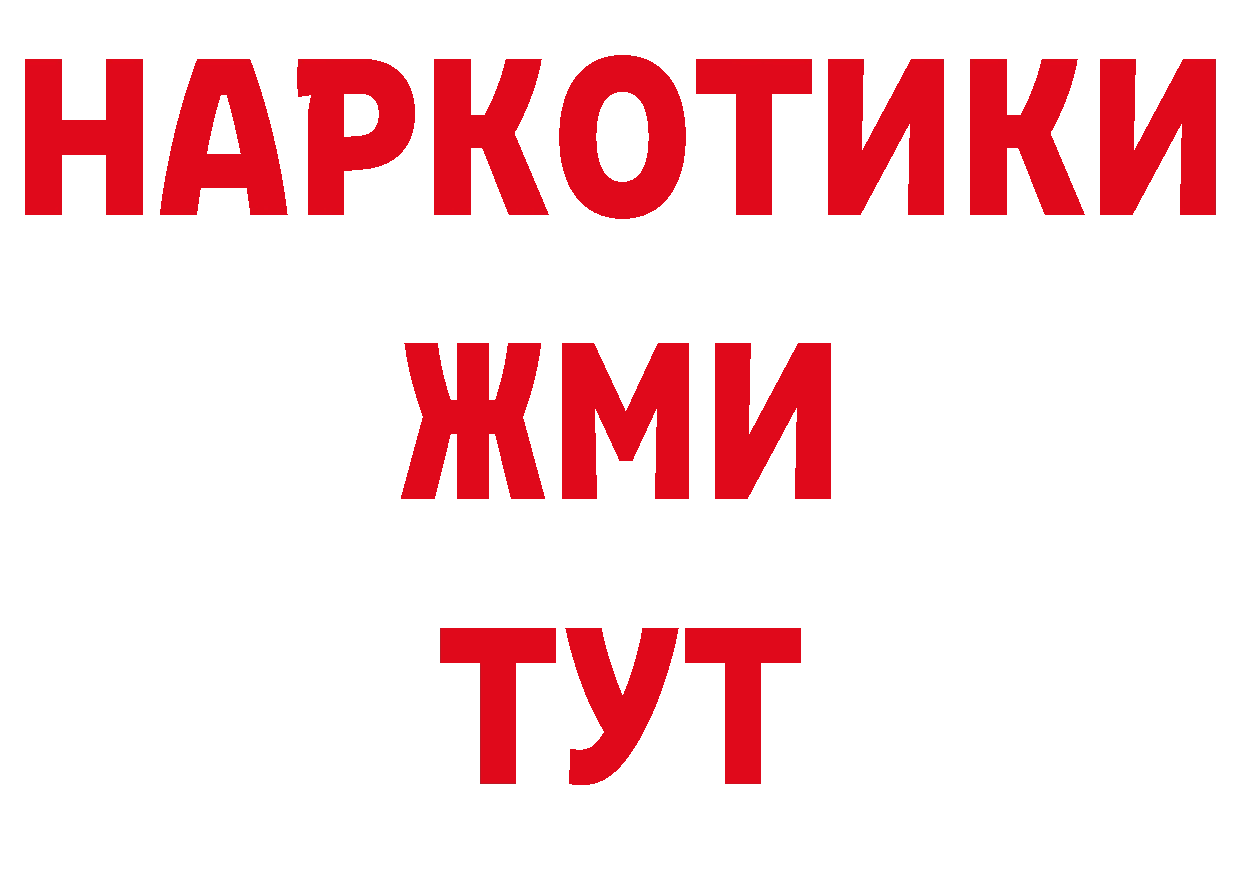 НАРКОТИКИ
ЖМИ
ТУТ